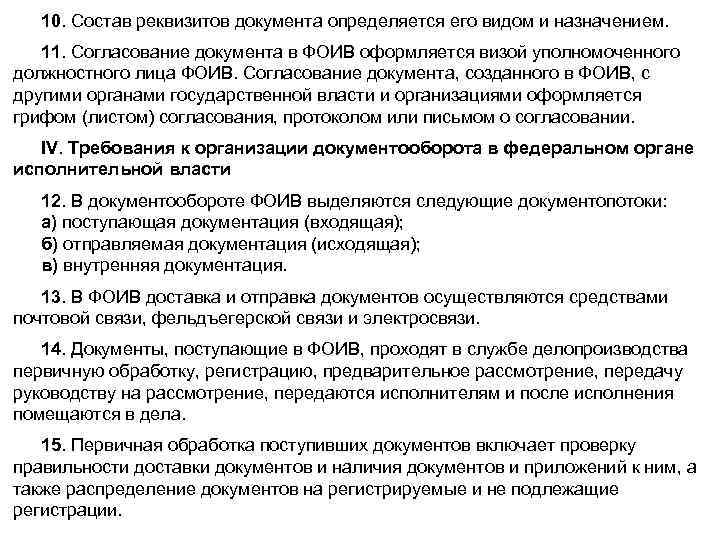 10. Состав реквизитов документа определяется его видом и назначением.

11. Согласование документа в ФОИВ оформляется визой уполномоченного должностного лица ФОИВ. Согласование документа, созданного в ФОИВ, с другими органами государственной власти и организациями оформляется грифом (листом) согласования, протоколом или письмом о согласовании.

IV. Требования к организации документооборота в федеральном органе исполнительной власти

12. В документообороте ФОИВ выделяются следующие документопотоки:
а) поступающая документация (входящая);
б) отправляемая документация (исходящая);
в) внутренняя документация.

13. В ФОИВ доставка и отправка документов осуществляются средствами почтовой связи, фельдъегерской связи и электросвязи.

14. Документы, поступающие в ФОИВ, проходят в службе делопроизводства первичную обработку, регистрацию, предварительное рассмотрение, передачу руководству на рассмотрение, передаются исполнителям и после исполнения помещаются в дела.

15. Первичная обработка поступивших документов включает проверку правильности доставки документов и наличия документов и приложений к ним, а также распределение документов на регистрируемые и не подлежащие регистрации.